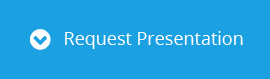 Request Presentation